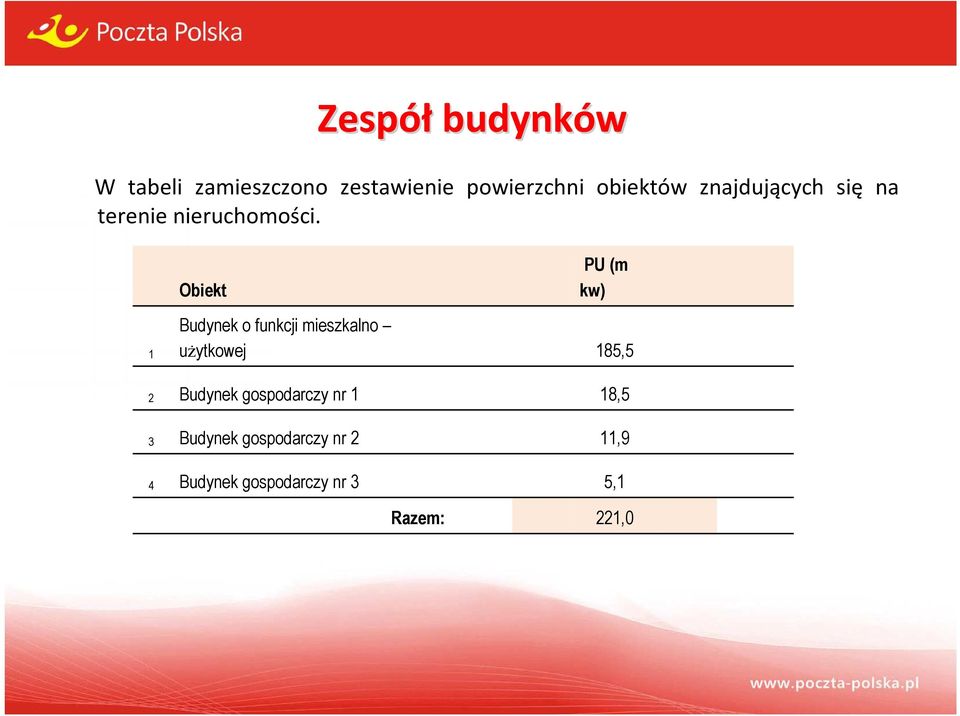 Poczta Polska

Zespół budynków

W tabeli zamieszczono zestawienie powierzchni obiektów znajdujących się na terenie nieruchomości.

| | Obiekt | PU (m kw) |
|---|---|---|
| 1 | Budynek o funkcji mieszkalno – użytkowej | 185,5 |
| 2 | Budynek gospodarczy nr 1 | 18,5 |
| 3 | Budynek gospodarczy nr 2 | 11,9 |
| 4 | Budynek gospodarczy nr 3 | 5,1 |
| | Razem: | 221,0 |

www.poczta-polska.pl